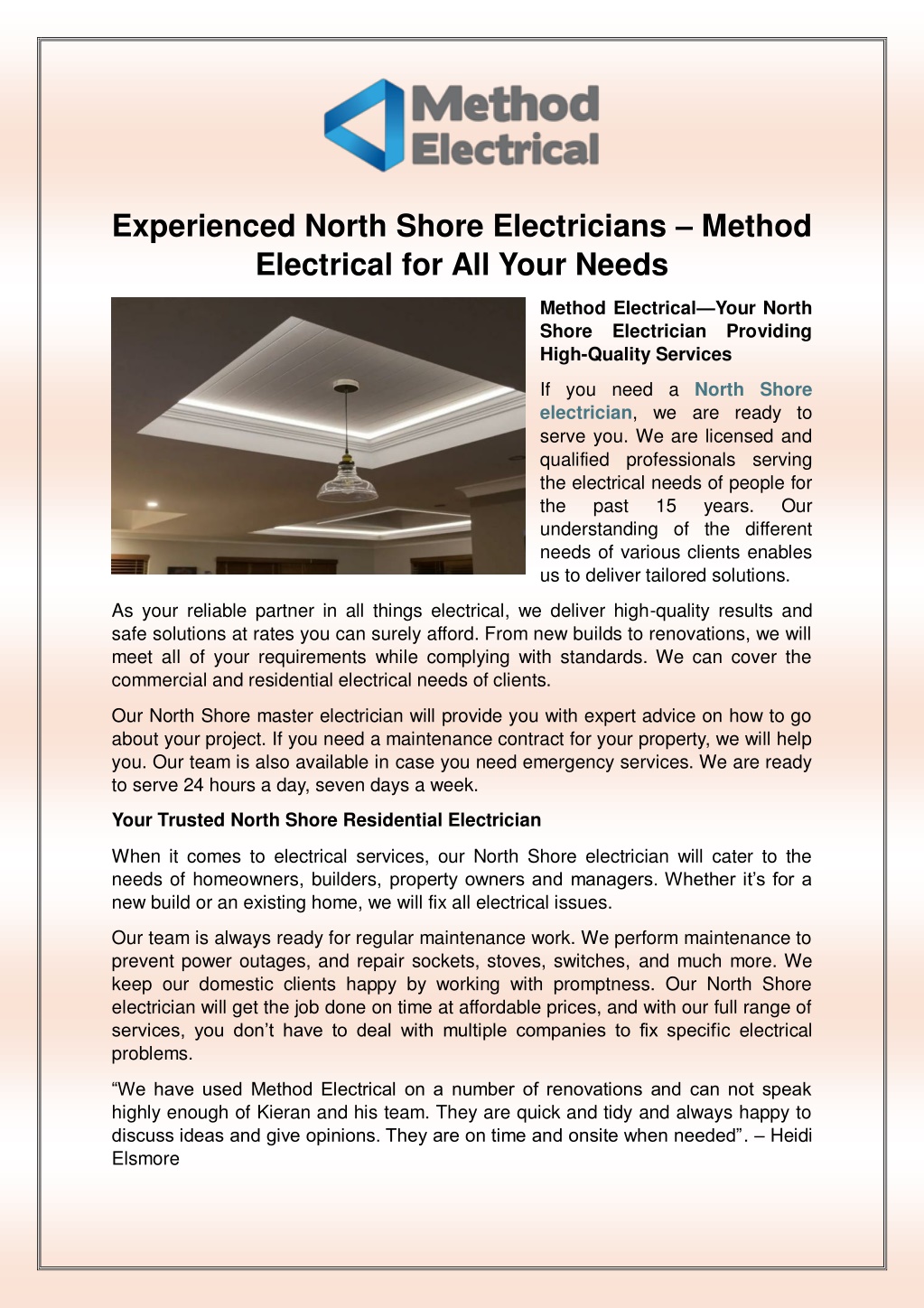 Method Electrical

Experienced North Shore Electricians – Method Electrical for All Your Needs

Method Electrical—Your North Shore Electrician Providing High-Quality Services

If you need a North Shore electrician, we are ready to serve you. We are licensed and qualified professionals serving the electrical needs of people for the past 15 years. Our understanding of the different needs of various clients enables us to deliver tailored solutions.

As your reliable partner in all things electrical, we deliver high-quality results and safe solutions at rates you can surely afford. From new builds to renovations, we will meet all of your requirements while complying with standards. We can cover the commercial and residential electrical needs of clients.

Our North Shore master electrician will provide you with expert advice on how to go about your project. If you need a maintenance contract for your property, we will help you. Our team is also available in case you need emergency services. We are ready to serve 24 hours a day, seven days a week.

Your Trusted North Shore Residential Electrician

When it comes to electrical services, our North Shore electrician will cater to the needs of homeowners, builders, property owners and managers. Whether it's for a new build or an existing home, we will fix all electrical issues.

Our team is always ready for regular maintenance work. We perform maintenance to prevent power outages, and repair sockets, stoves, switches, and much more. We keep our domestic clients happy by working with promptness. Our North Shore electrician will get the job done on time at affordable prices, and with our full range of services, you don't have to deal with multiple companies to fix specific electrical problems.

"We have used Method Electrical on a number of renovations and can not speak highly enough of Kieran and his team. They are quick and tidy and always happy to discuss ideas and give opinions. They are on time and onsite when needed". – Heidi Elsmore